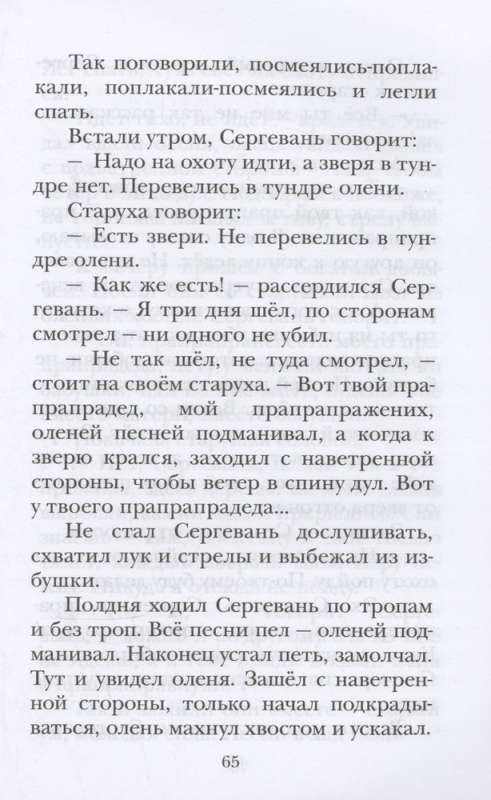 Так поговорили, посмеялись-поплакали, поплакали-посмеялись и легли спать.

Встали утром, Сергевань говорит:

— Надо на охоту идти, а зверя в тундре нет. Перевелись в тундре олени.

Старуха говорит:

— Есть звери. Не перевелись в тундре олени.

— Как же есть! — рассердился Сергевань. — Я три дня шёл, по сторонам смотрел — ни одного не убил.

— Не так шёл, не туда смотрел, — стоит на своём старуха. — Вот твой прапрапрадед, мой прапрапражених, оленей песней подманивал, а когда к зверю крался, заходил с наветренной стороны, чтобы ветер в спину дул. Вот у твоего прапрапрадеда...

Не стал Сергевань дослушивать, схватил лук и стрелы и выбежал из избушки.

Полдня ходил Сергевань по тропам и без троп. Всё песни пел — оленей подманивал. Наконец устал петь, замолчал. Тут и увидел оленя. Зашёл с наветренной стороны, только начал подкрадываться, олень махнул хвостом и ускакал.

65